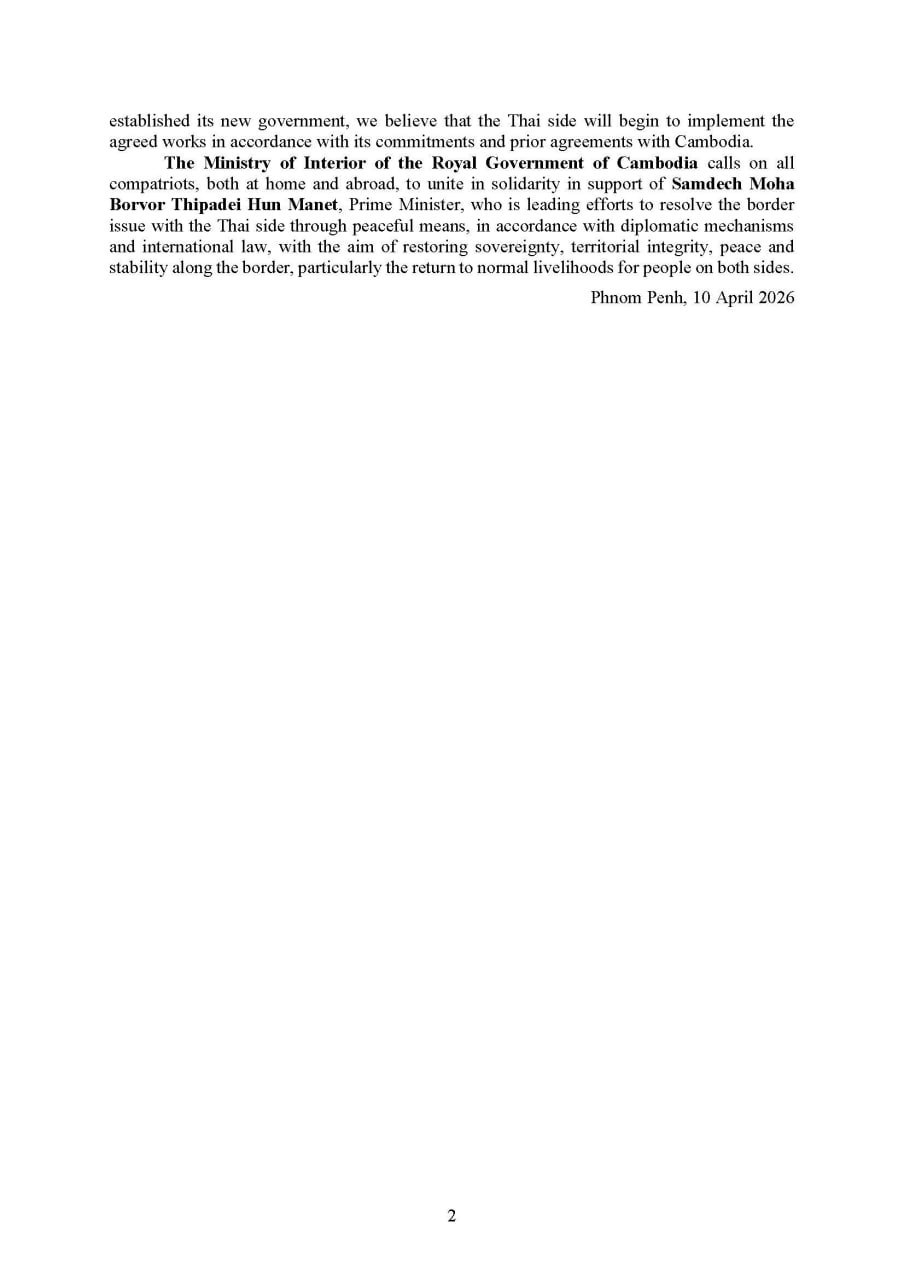 established its new government, we believe that the Thai side will begin to implement the agreed works in accordance with its commitments and prior agreements with Cambodia.

The Ministry of Interior of the Royal Government of Cambodia calls on all compatriots, both at home and abroad, to unite in solidarity in support of Samdech Moha Borvor Thipadei Hun Manet, Prime Minister, who is leading efforts to resolve the border issue with the Thai side through peaceful means, in accordance with diplomatic mechanisms and international law, with the aim of restoring sovereignty, territorial integrity, peace and stability along the border, particularly the return to normal livelihoods for people on both sides.

Phnom Penh, 10 April 2026

2